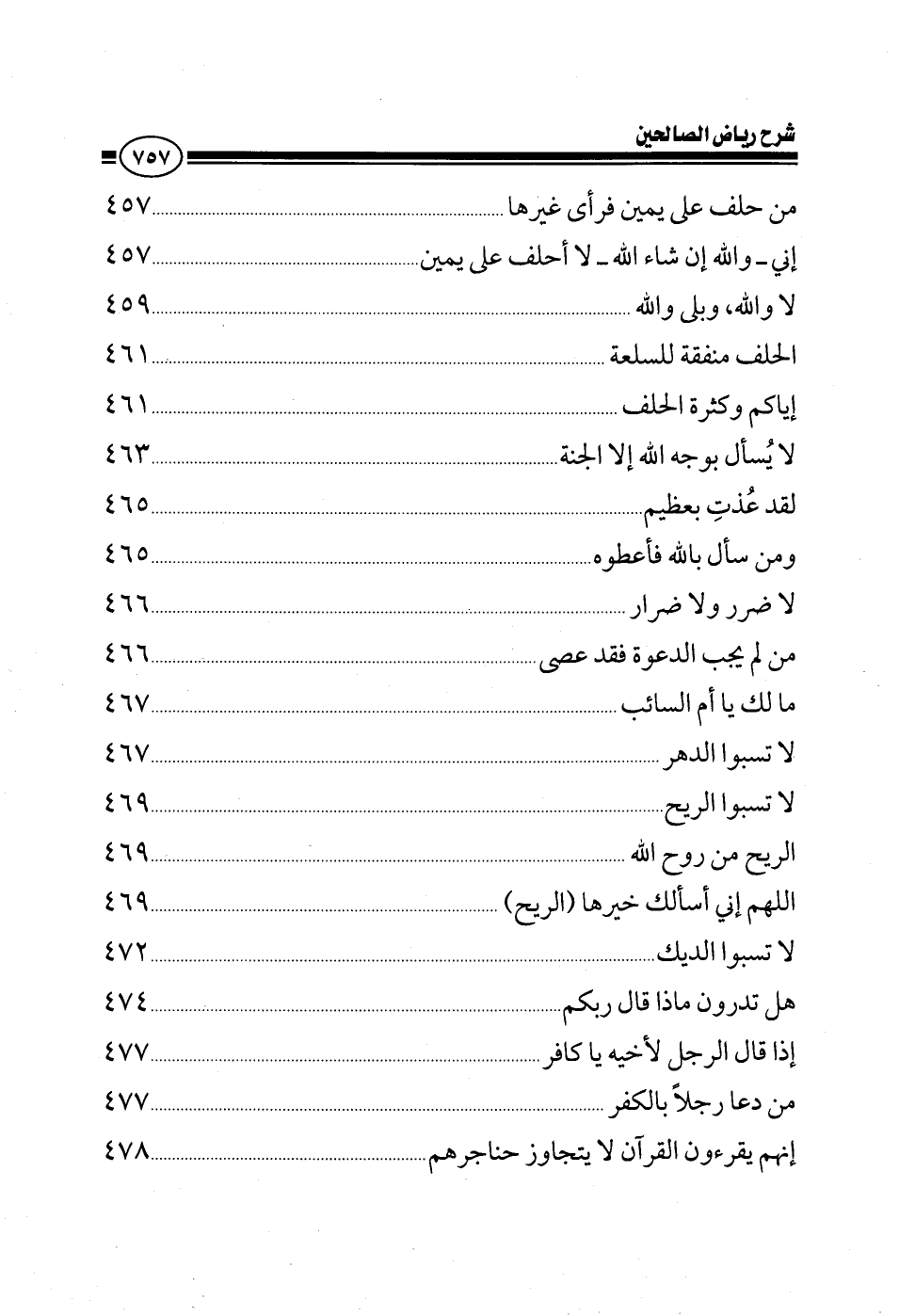 شرح رياض الصالحين

٧٥٧

من حلف على يمين فرأى غيرها ........ ٤٥٧

إني ـ والله إن شاء الله ـ لا أحلف على يمين ........ ٤٥٧

لا والله، وبلى والله ........ ٤٥٩

الحلف منفقة للسلعة ........ ٤٦١

إياكم وكثرة الحلف ........ ٤٦١

لا يُسأل بوجه الله إلا الجنة ........ ٤٦٣

لقد عُذتِ بعظيم ........ ٤٦٥

ومن سأل بالله فأعطوه ........ ٤٦٥

لا ضرر ولا ضرار ........ ٤٦٦

من لم يجب الدعوة فقد عصى ........ ٤٦٦

ما لك يا أم السائب ........ ٤٦٧

لا تسبوا الدهر ........ ٤٦٧

لا تسبوا الريح ........ ٤٦٩

الريح من روح الله ........ ٤٦٩

اللهم إني أسألك خيرها (الريح) ........ ٤٦٩

لا تسبوا الديك ........ ٤٧٢

هل تدرون ماذا قال ربكم ........ ٤٧٤

إذا قال الرجل لأخيه يا كافر ........ ٤٧٧

من دعا رجلاً بالكفر ........ ٤٧٧

إنهم يقرءون القرآن لا يتجاوز حناجرهم ........ ٤٧٨